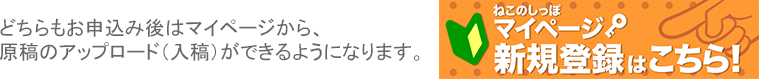 どちらもお申込み後はマイページから、
原稿のアップロード（入稿）ができるようになります。

ねこのしっぽ
マイページ
新規登録はこちら!